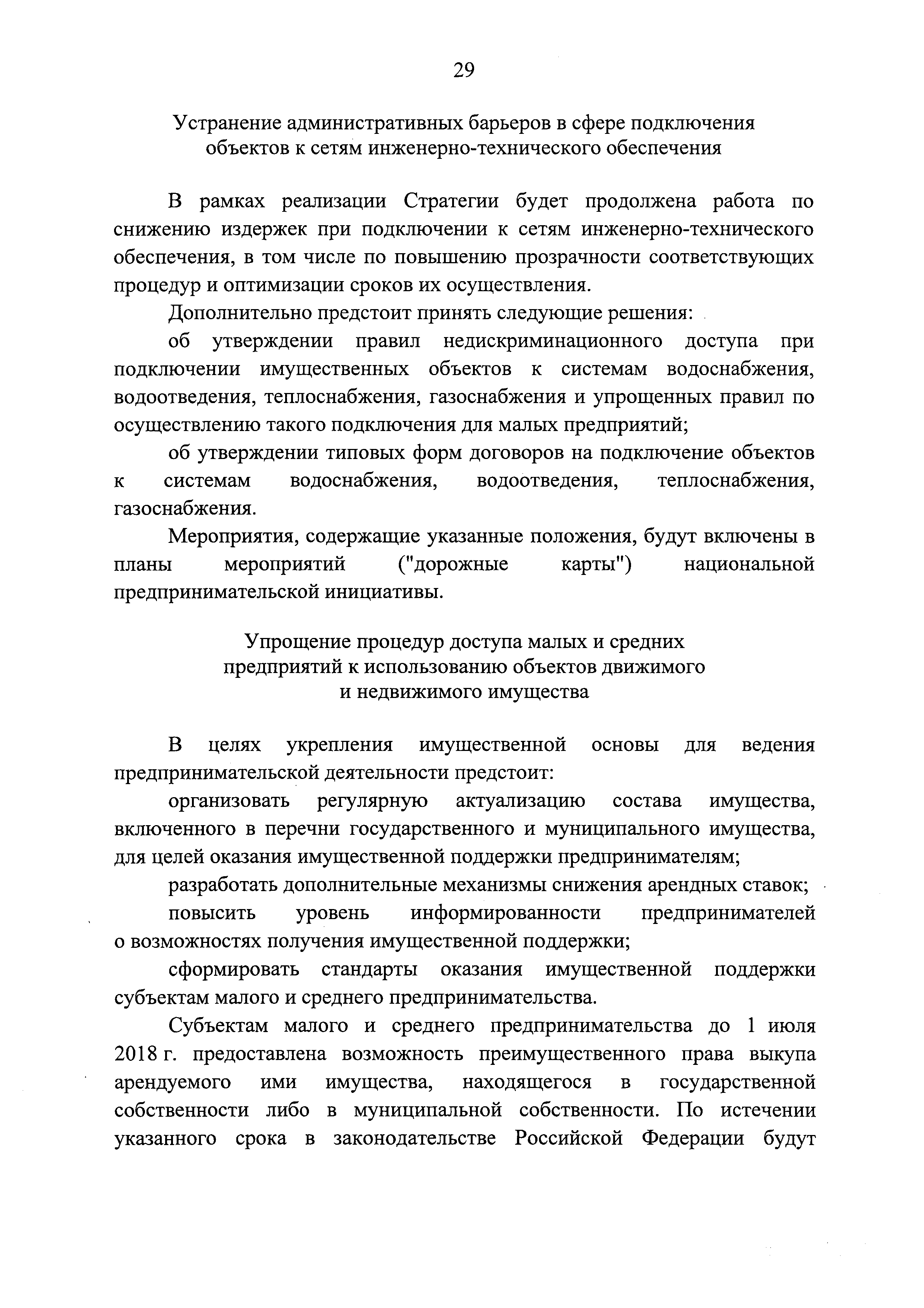 29

Устранение административных барьеров в сфере подключения объектов к сетям инженерно-технического обеспечения

В рамках реализации Стратегии будет продолжена работа по снижению издержек при подключении к сетям инженерно-технического обеспечения, в том числе по повышению прозрачности соответствующих процедур и оптимизации сроков их осуществления.

Дополнительно предстоит принять следующие решения:

об утверждении правил недискриминационного доступа при подключении имущественных объектов к системам водоснабжения, водоотведения, теплоснабжения, газоснабжения и упрощенных правил по осуществлению такого подключения для малых предприятий;

об утверждении типовых форм договоров на подключение объектов к системам водоснабжения, водоотведения, теплоснабжения, газоснабжения.

Мероприятия, содержащие указанные положения, будут включены в планы мероприятий ("дорожные карты") национальной предпринимательской инициативы.

Упрощение процедур доступа малых и средних предприятий к использованию объектов движимого и недвижимого имущества

В целях укрепления имущественной основы для ведения предпринимательской деятельности предстоит:

организовать регулярную актуализацию состава имущества, включенного в перечни государственного и муниципального имущества, для целей оказания имущественной поддержки предпринимателям;

разработать дополнительные механизмы снижения арендных ставок;

повысить уровень информированности предпринимателей о возможностях получения имущественной поддержки;

сформировать стандарты оказания имущественной поддержки субъектам малого и среднего предпринимательства.

Субъектам малого и среднего предпринимательства до 1 июля 2018 г. предоставлена возможность преимущественного права выкупа арендуемого ими имущества, находящегося в государственной собственности либо в муниципальной собственности. По истечении указанного срока в законодательстве Российской Федерации будут